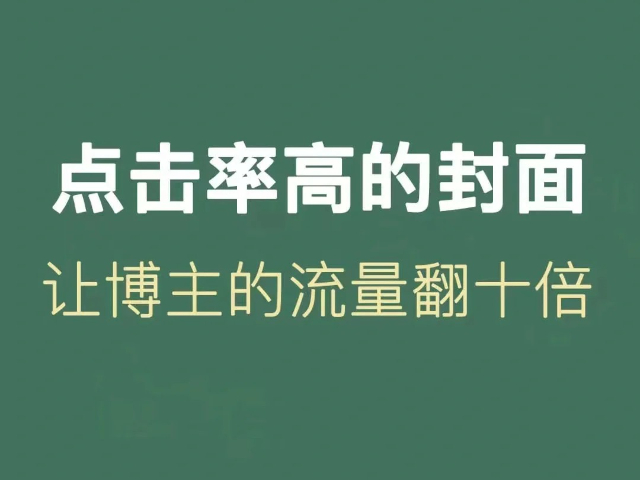 点击率高的封面
让博主的流量翻十倍